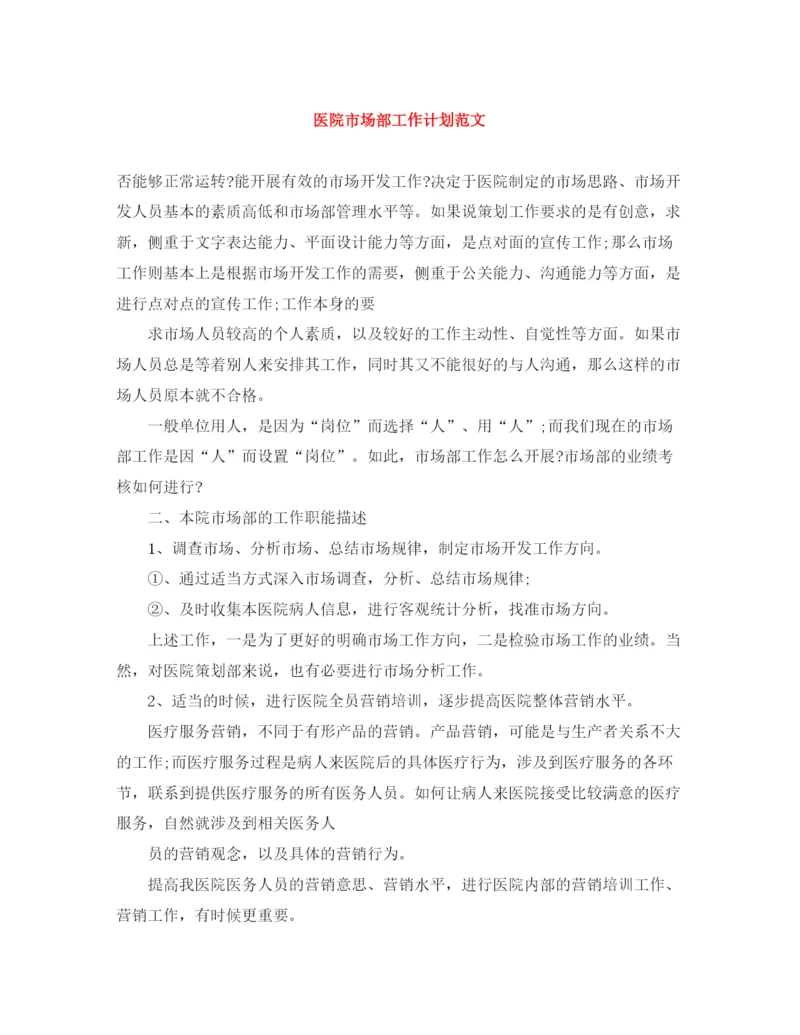 医院市场部工作计划范文

否能够正常运转?能开展有效的市场开发工作?决定于医院制定的市场思路、市场开发人员基本的素质高低和市场部管理水平等。如果说策划工作要求的是有创意，求新，侧重于文字表达能力、平面设计能力等方面，是点对面的宣传工作;那么市场工作则基本上是根据市场开发工作的需要，侧重于公关能力、沟通能力等方面，是进行点对点的宣传工作;工作本身的要

求市场人员较高的个人素质，以及较好的工作主动性、自觉性等方面。如果市场人员总是等着别人来安排其工作，同时其又不能很好的与人沟通，那么这样的市场人员原本就不合格。

一般单位用人，是因为“岗位”而选择“人”、用“人”;而我们现在的市场部工作是因“人”而设置“岗位”。如此，市场部工作怎么开展?市场部的业绩考核如何进行?

二、本院市场部的工作职能描述

1、调查市场、分析市场、总结市场规律，制定市场开发工作方向。

①、通过适当方式深入市场调查，分析、总结市场规律;

②、及时收集本医院病人信息，进行客观统计分析，找准市场方向。

上述工作，一是为了更好的明确市场工作方向，二是检验市场工作的业绩。当然，对医院策划部来说，也有必要进行市场分析工作。

2、适当的时候，进行医院全员营销培训，逐步提高医院整体营销水平。

医疗服务营销，不同于有形产品的营销。产品营销，可能是与生产者关系不大的工作;而医疗服务过程是病人来医院后的具体医疗行为，涉及到医疗服务的各环节，联系到提供医疗服务的所有医务人员。如何让病人来医院接受比较满意的医疗服务，自然就涉及到相关医务人

员的营销观念，以及具体的营销行为。

提高我医院医务人员的营销意思、营销水平，进行医院内部的营销培训工作、营销工作，有时候更重要。